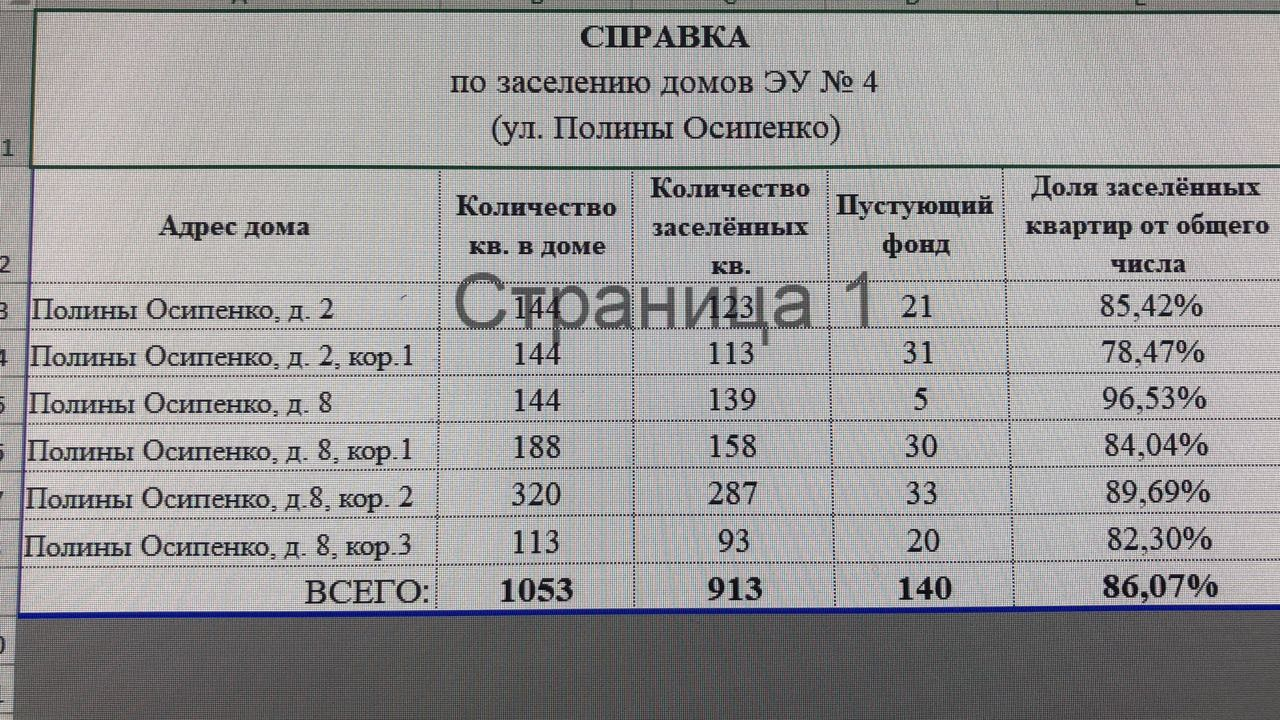 СПРАВКА
по заселению домов ЭУ № 4
(ул. Полины Осипенко)

| Адрес дома | Количество кв. в доме | Количество заселённых кв. | Пустующий фонд | Доля заселённых квартир от общего числа |
|---|---|---|---|---|
| Полины Осипенко, д. 2 | 144 | 123 | 21 | 85,42% |
| Полины Осипенко, д. 2, кор.1 | 144 | 113 | 31 | 78,47% |
| Полины Осипенко, д. 8 | 144 | 139 | 5 | 96,53% |
| Полины Осипенко, д. 8, кор.1 | 188 | 158 | 30 | 84,04% |
| Полины Осипенко, д.8, кор. 2 | 320 | 287 | 33 | 89,69% |
| Полины Осипенко, д. 8, кор.3 | 113 | 93 | 20 | 82,30% |
| ВСЕГО: | 1053 | 913 | 140 | 86,07% |

Страница 1